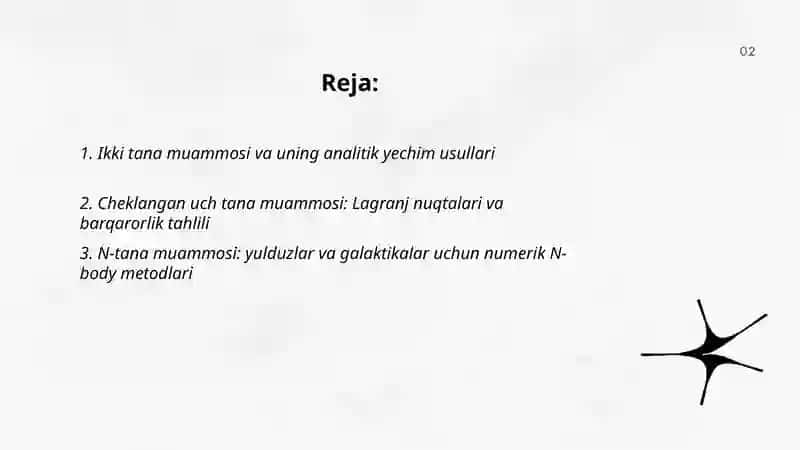 02

Reja:

1. Ikki tana muammosi va uning analitik yechim usullari

2. Cheklangan uch tana muammosi: Lagranj nuqtalari va barqarorlik tahlili

3. N-tana muammosi: yulduzlar va galaktikalar uchun numerik N-body metodlari